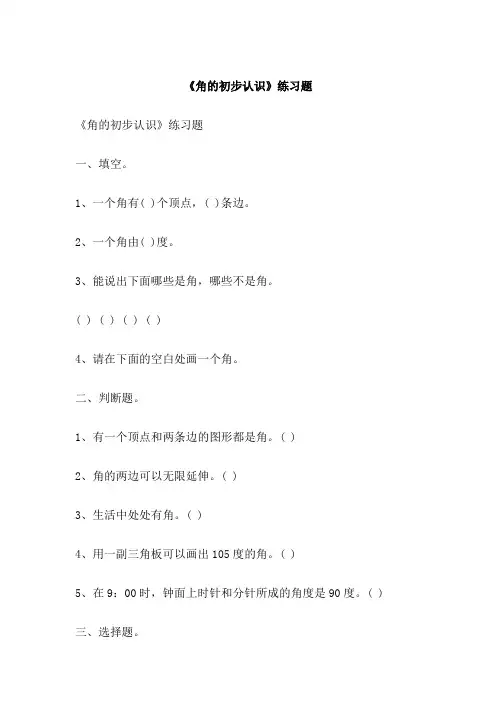 《角的初步认识》练习题

《角的初步认识》练习题

一、填空。

1、一个角有( )个顶点，( )条边。

2、一个角由( )度。

3、能说出下面哪些是角，哪些不是角。

( ) ( ) ( ) ( )

4、请在下面的空白处画一个角。

二、判断题。

1、有一个顶点和两条边的图形都是角。( )

2、角的两边可以无限延伸。( )

3、生活中处处有角。( )

4、用一副三角板可以画出105度的角。( )

5、在9：00时，钟面上时针和分针所成的角度是90度。( )

三、选择题。